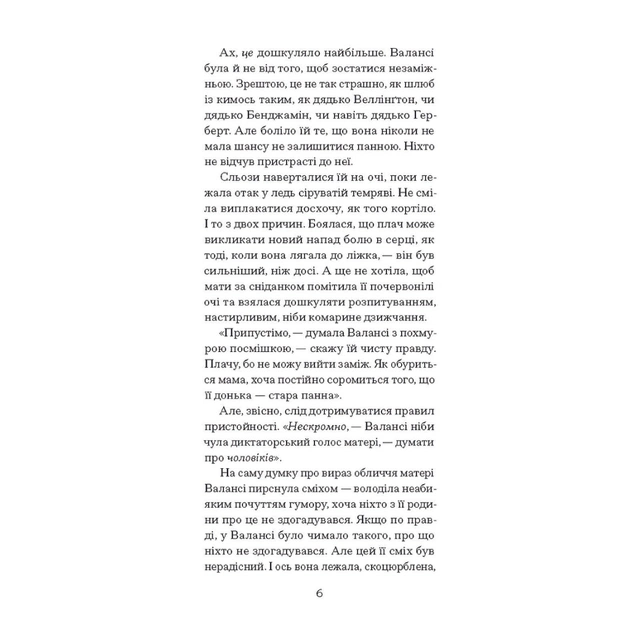 Ах, це дошкуляло найбільше. Валансі була й не від того, щоб зостатися незаміжньою. Зрештою, це не так страшно, як шлюб із кимось таким, як дядько Веллінґтон, чи дядько Бенджамін, чи навіть дядько Герберт. Але боліло їй те, що вона ніколи не мала шансу не залишитися панною. Ніхто не відчув пристрасті до неї.

Сльози наверталися їй на очі, поки лежала отак у ледь сіруватій темряві. Не сміла виплакатися досхочу, як того кортіло. І то з двох причин. Боялася, що плач може викликати новий напад болю в серці, як тоді, коли вона лягала до ліжка, — він був сильніший, ніж досі. А ще не хотіла, щоб мати за сніданком помітила її почервонілі очі та взялася дошкуляти розпитуванням, настирливим, ніби комарине дзижчання.

«Припустімо, — думала Валансі з похмурою посмішкою, — скажу їй чисту правду. Плачу, бо не можу вийти заміж. Як обуриться мама, хоча постійно соромиться того, що її донька — стара панна».

Але, звісно, слід дотримуватися правил пристойності. «Нескромно, — Валансі ніби чула диктаторський голос матері, — думати про чоловіків».

На саму думку про вираз обличчя матері Валансі пирснула сміхом — володіла неабияким почуттям гумору, хоча ніхто з її родини про це не здогадувався. Якщо по правді, у Валансі було чимало такого, про що ніхто не здогадувався. Але цей її сміх був нерадісний. І ось вона лежала, скоцюрблена,

6